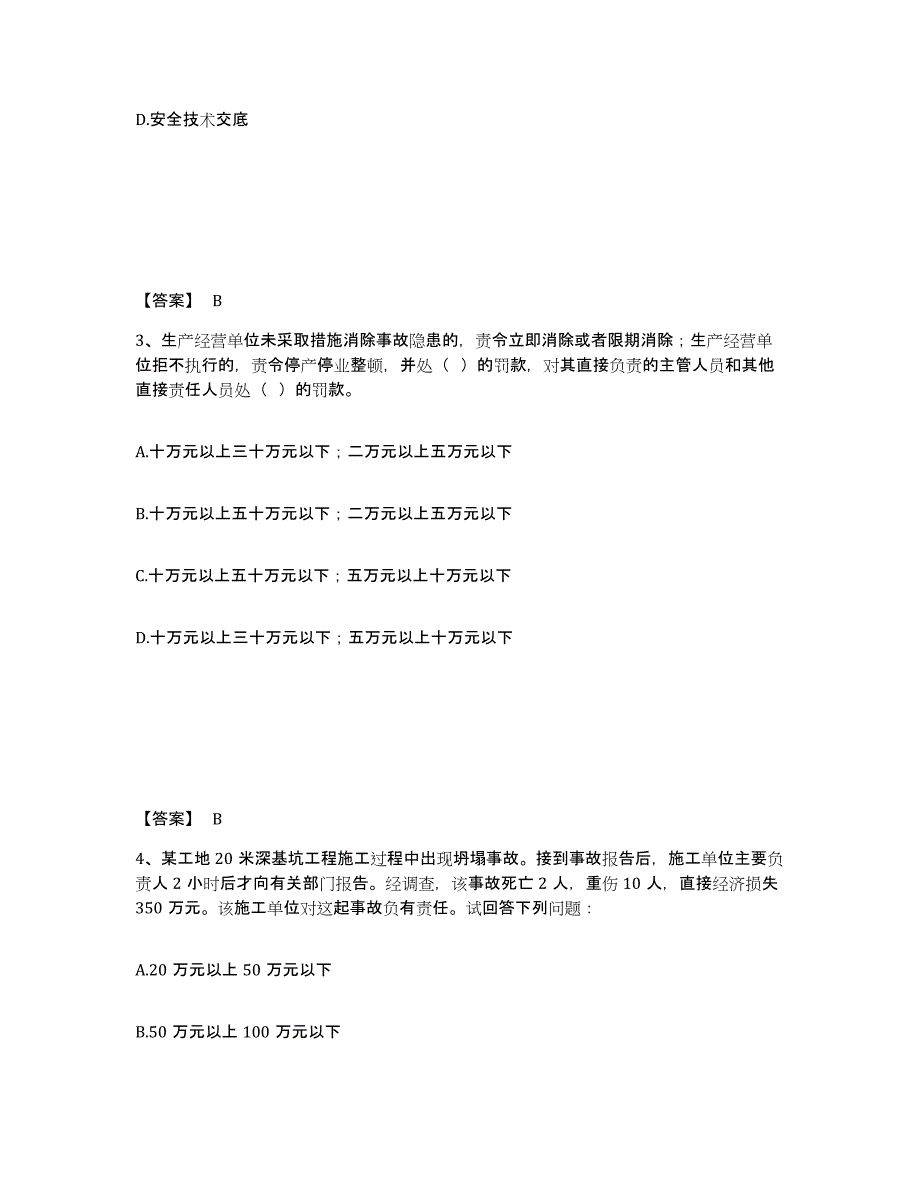 D.安全技术交底

【答案】 B

3、生产经营单位未采取措施消除事故隐患的，责令立即消除或者限期消除；生产经营单位拒不执行的，责令停产停业整顿，并处（ ）的罚款，对其直接负责的主管人员和其他直接责任人员处（ ）的罚款。

A.十万元以上三十万元以下；二万元以上五万元以下

B.十万元以上五十万元以下；二万元以上五万元以下

C.十万元以上五十万元以下；五万元以上十万元以下

D.十万元以上三十万元以下；五万元以上十万元以下

【答案】 B

4、某工地 20 米深基坑工程施工过程中出现坍塌事故。接到事故报告后，施工单位主要负责人 2 小时后才向有关部门报告。经调查，该事故死亡 2 人，重伤 10 人，直接经济损失 350 万元。该施工单位对这起事故负有责任。试回答下列问题：

A.20 万元以上 50 万元以下

B.50 万元以上 100 万元以下